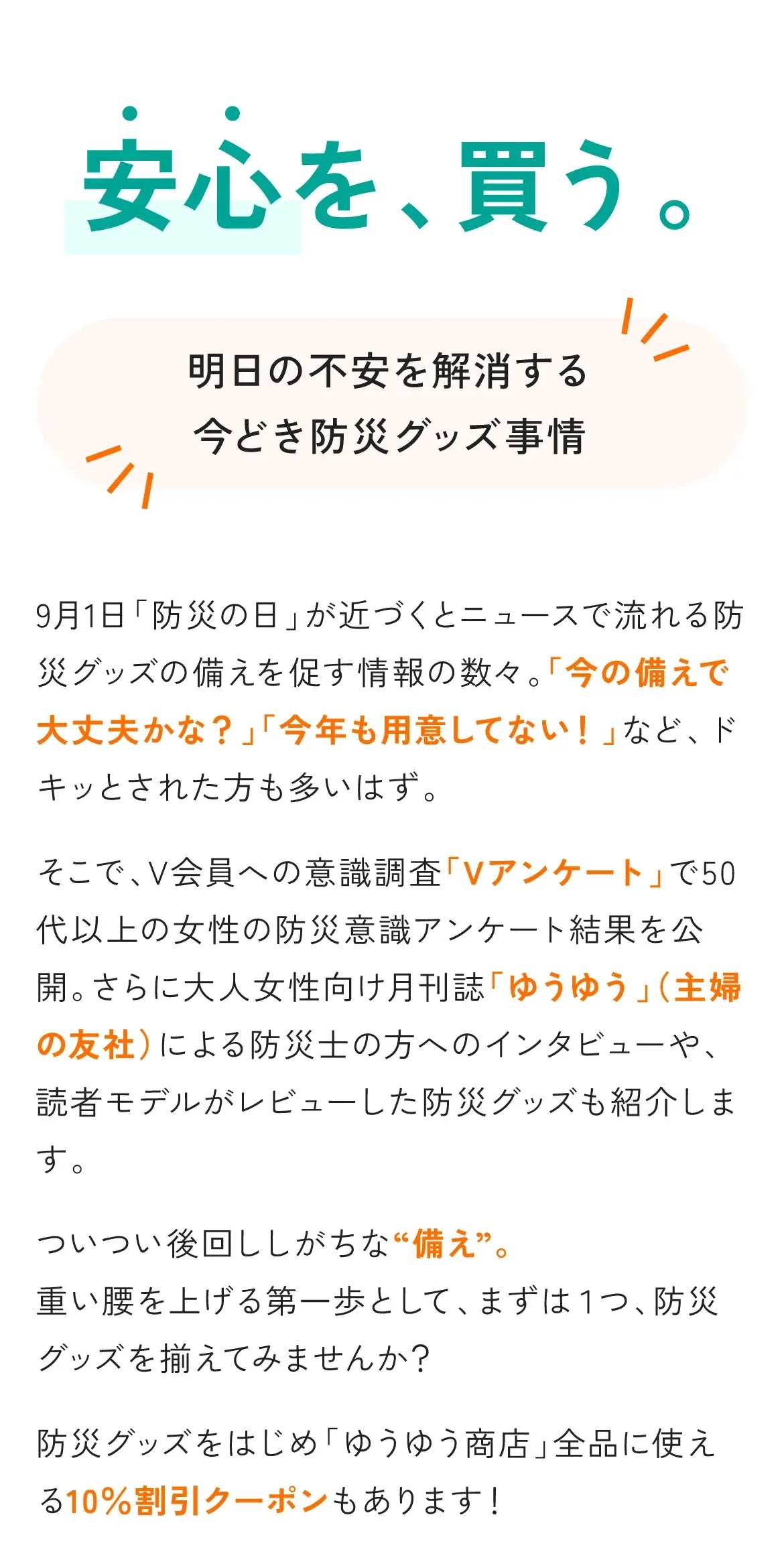 安心を、買う。

明日の不安を解消する
今どき防災グッズ事情

9月1日「防災の日」が近づくとニュースで流れる防災グッズの備えを促す情報の数々。「今の備えで大丈夫かな？」「今年も用意してない！」など、ドキッとされた方も多いはず。

そこで、V会員への意識調査「Vアンケート」で50代以上の女性の防災意識アンケート結果を公開。さらに大人女性向け月刊誌「ゆうゆう」（主婦の友社）による防災士の方へのインタビューや、読者モデルがレビューした防災グッズも紹介します。

ついつい後回ししがちな“備え”。
重い腰を上げる第一歩として、まずは1つ、防災グッズを揃えてみませんか？

防災グッズをはじめ「ゆうゆう商店」全品に使える10％割引クーポンもあります！